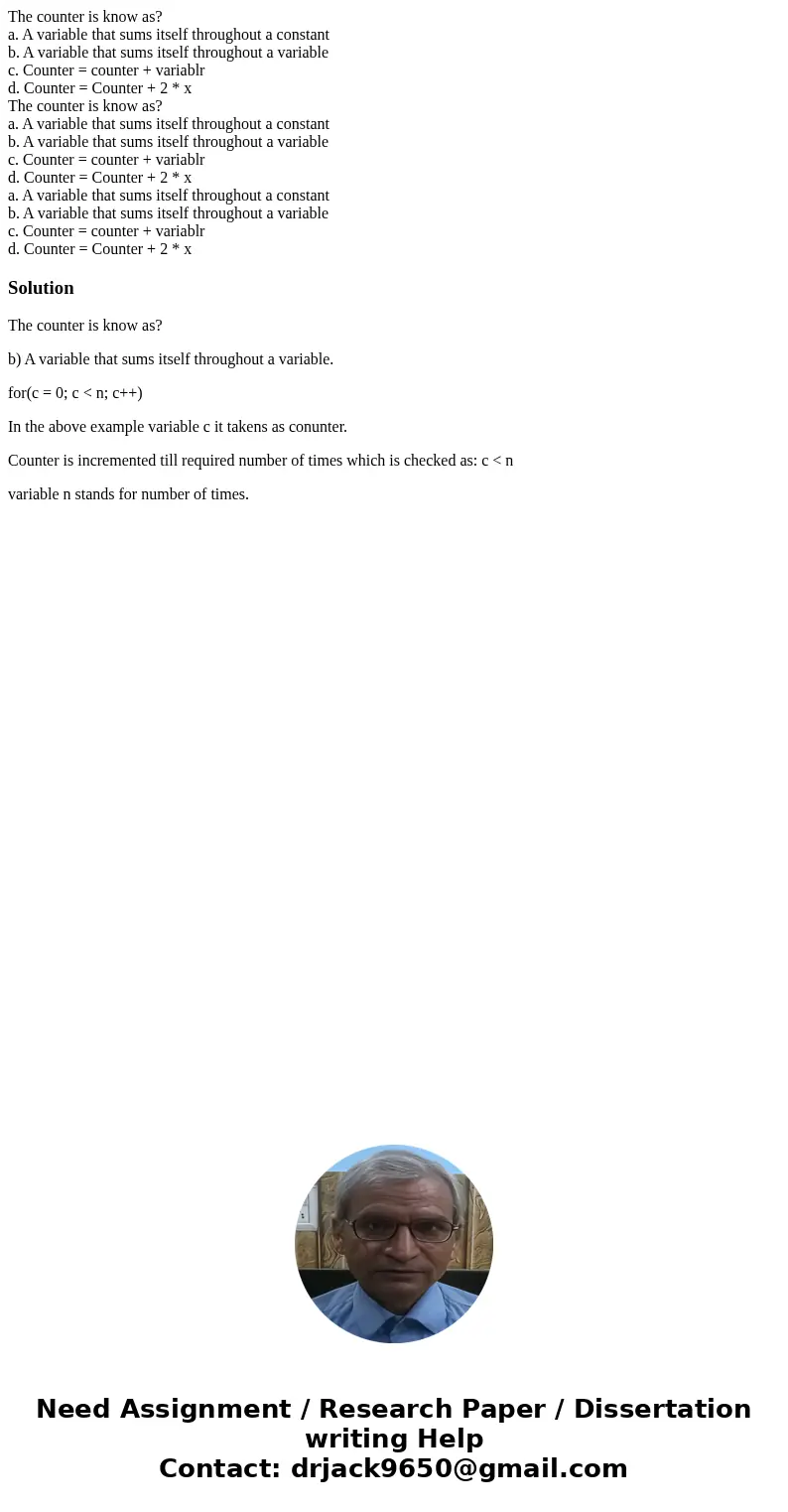 The counter is know as?
a. A variable that sums itself throughout a constant
b. A variable that sums itself throughout a variable
c. Counter = counter + variablr
d. Counter = Counter + 2 * x
The counter is know as?
a. A variable that sums itself throughout a constant
b. A variable that sums itself throughout a variable
c. Counter = counter + variablr
d. Counter = Counter + 2 * x
a. A variable that sums itself throughout a constant
b. A variable that sums itself throughout a variable
c. Counter = counter + variablr
d. Counter = Counter + 2 * x

Solution

The counter is know as?

b) A variable that sums itself throughout a variable.

for(c = 0; c < n; c++)

In the above example variable c it takens as conunter.

Counter is incremented till required number of times which is checked as: c < n

variable n stands for number of times.

Need Assignment / Research Paper / Dissertation writing Help
Contact: drjack9650@gmail.com